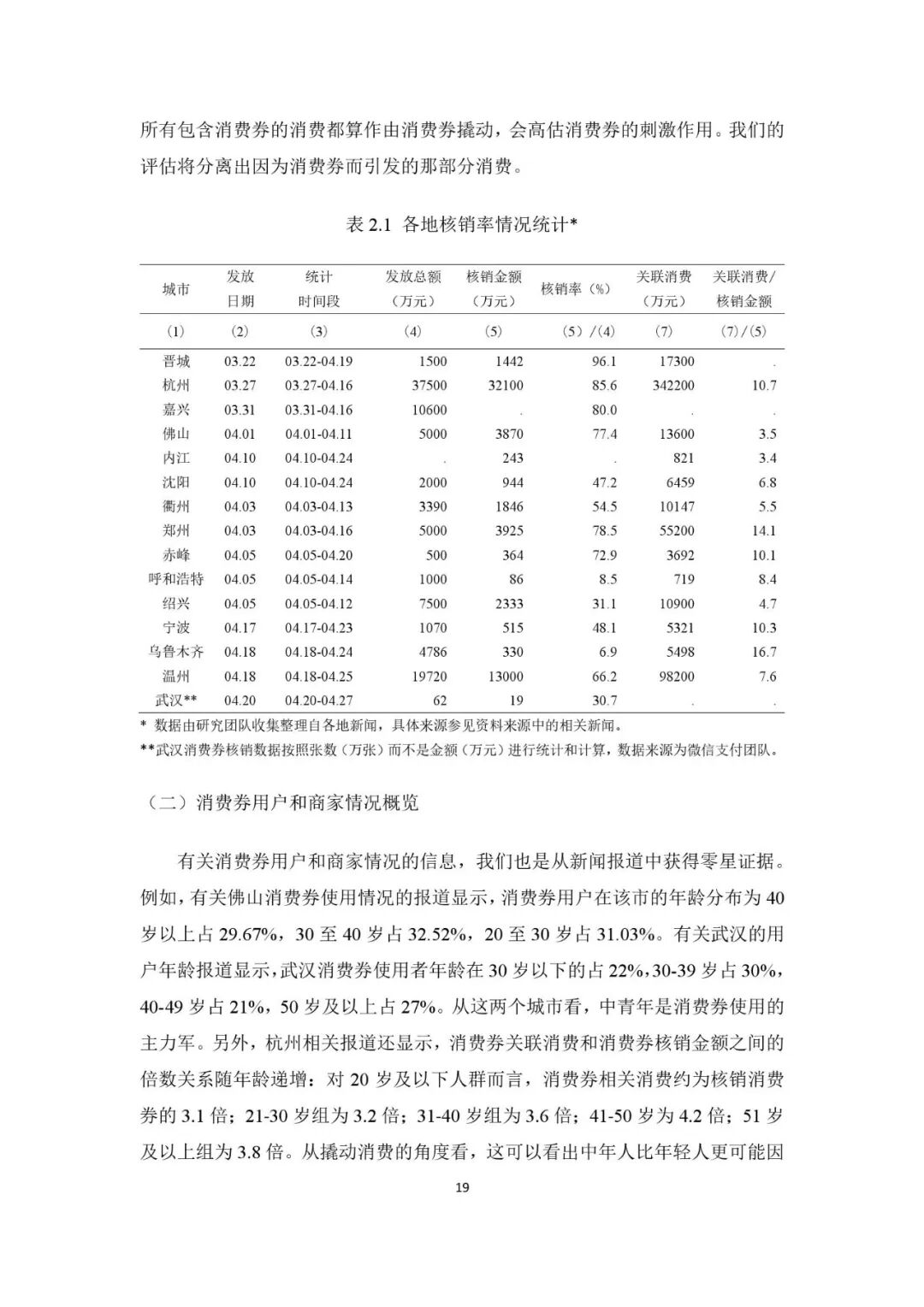 所有包含消费券的消费都算作由消费券撬动，会高估消费券的刺激作用。我们的评估将分离出因为消费券而引发的那部分消费。

表 2.1 各地核销率情况统计*

| 城市 | 发放日期 | 统计时间段 | 发放总额（万元） | 核销金额（万元） | 核销率（%） | 关联消费（万元） | 关联消费/核销金额 |
|---|---|---|---|---|---|---|---|
| (1) | (2) | (3) | (4) | (5) | (5)/(4) | (7) | (7)/(5) |
| 晋城 | 03.22 | 03.22-04.19 | 1500 | 1442 | 96.1 | 17300 | . |
| 杭州 | 03.27 | 03.27-04.16 | 37500 | 32100 | 85.6 | 342200 | 10.7 |
| 嘉兴 | 03.31 | 03.31-04.16 | 10600 | . | 80.0 | . | . |
| 佛山 | 04.01 | 04.01-04.11 | 5000 | 3870 | 77.4 | 13600 | 3.5 |
| 内江 | 04.10 | 04.10-04.24 | . | 243 | . | 821 | 3.4 |
| 沈阳 | 04.10 | 04.10-04.24 | 2000 | 944 | 47.2 | 6459 | 6.8 |
| 衢州 | 04.03 | 04.03-04.13 | 3390 | 1846 | 54.5 | 10147 | 5.5 |
| 郑州 | 04.03 | 04.03-04.16 | 5000 | 3925 | 78.5 | 55200 | 14.1 |
| 赤峰 | 04.05 | 04.05-04.20 | 500 | 364 | 72.9 | 3692 | 10.1 |
| 呼和浩特 | 04.05 | 04.05-04.14 | 1000 | 86 | 8.5 | 719 | 8.4 |
| 绍兴 | 04.05 | 04.05-04.12 | 7500 | 2333 | 31.1 | 10900 | 4.7 |
| 宁波 | 04.17 | 04.17-04.23 | 1070 | 515 | 48.1 | 5321 | 10.3 |
| 乌鲁木齐 | 04.18 | 04.18-04.24 | 4786 | 330 | 6.9 | 5498 | 16.7 |
| 温州 | 04.18 | 04.18-04.25 | 19720 | 13000 | 66.2 | 98200 | 7.6 |
| 武汉** | 04.20 | 04.20-04.27 | 62 | 19 | 30.7 | . | . |

* 数据由研究团队收集整理自各地新闻，具体来源参见资料来源中的相关新闻。
**武汉消费券核销数据按照张数（万张）而不是金额（万元）进行统计和计算，数据来源为微信支付团队。

（二）消费券用户和商家情况概览

有关消费券用户和商家情况的信息，我们也是从新闻报道中获得零星证据。例如，有关佛山消费券使用情况的报道显示，消费券用户在该市的年龄分布为 40 岁以上占 29.67%，30 至 40 岁占 32.52%，20 至 30 岁占 31.03%。有关武汉的用户年龄报道显示，武汉消费券使用者年龄在 30 岁以下的占 22%，30-39 岁占 30%，40-49 岁占 21%，50 岁及以上占 27%。从这两个城市看，中青年是消费券使用的主力军。另外，杭州相关报道还显示，消费券关联消费和消费券核销金额之间的倍数关系随年龄递增：对 20 岁及以下人群而言，消费券相关消费约为核销消费券的 3.1 倍；21-30 岁组为 3.2 倍；31-40 岁组为 3.6 倍；41-50 岁为 4.2 倍；51 岁及以上组为 3.8 倍。从撬动消费的角度看，这可以看出中年人比年轻人更可能因

19